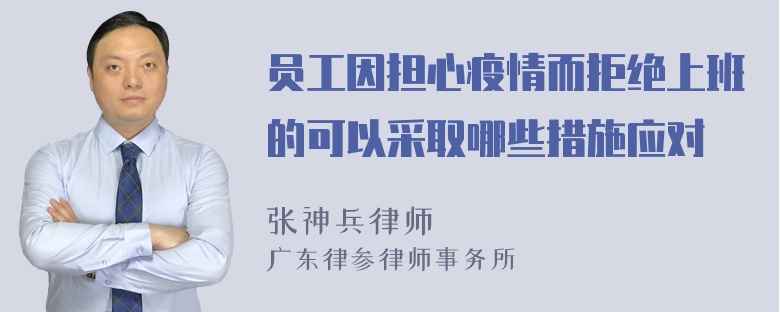 员工因担心疫情而拒绝上班的可以采取哪些措施应对

张神兵律师
广东律参律师事务所